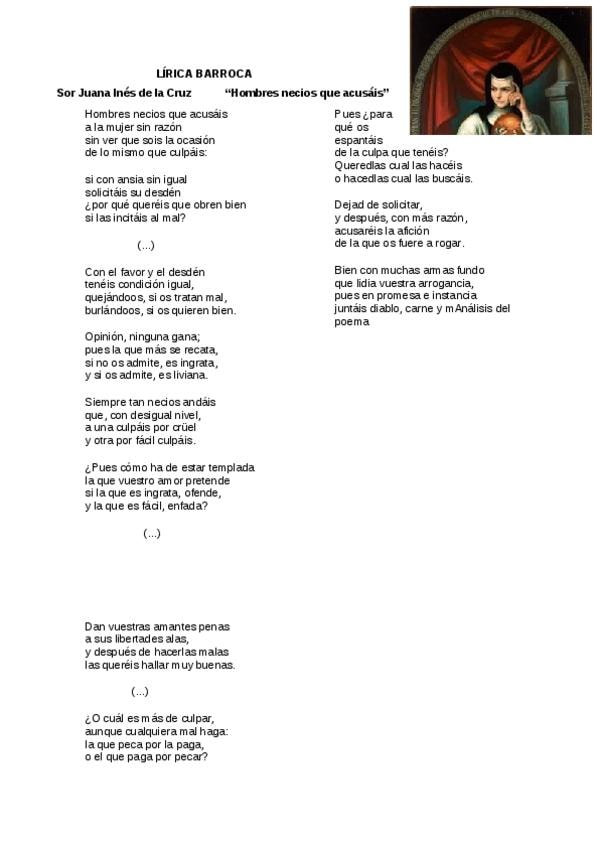 LÍRICA BARROCA

Sor Juana Inés de la Cruz "Hombres necios que acusáis"

Hombres necios que acusáis
a la mujer sin razón
sin ver que sois la ocasión
de lo mismo que culpáis:

si con ansia sin igual
solicitáis su desdén
¿por qué queréis que obren bien
si las incitáis al mal?

(...)

Con el favor y el desdén
tenéis condición igual,
quejándoos, si os tratan mal,
burlándoos, si os quieren bien.

Opinión, ninguna gana;
pues la que más se recata,
si no os admite, es ingrata,
y si os admite, es liviana.

Siempre tan necios andáis
que, con desigual nivel,
a una culpáis por crüel
y otra por fácil culpáis.

¿Pues cómo ha de estar templada
la que vuestro amor pretende
si la que es ingrata, ofende,
y la que es fácil, enfada?

(...)

Dan vuestras amantes penas
a sus libertades alas,
y después de hacerlas malas
las queréis hallar muy buenas.

(...)

¿O cuál es más de culpar,
aunque cualquiera mal haga:
la que peca por la paga,
o el que paga por pecar?

Pues ¿para
qué os
espantáis
de la culpa que tenéis?
Queredlas cual las hacéis
o hacedlas cual las buscáis.

Dejad de solicitar,
y después, con más razón,
acusaréis la afición
de la que os fuere a rogar.

Bien con muchas armas fundo
que lidia vuestra arrogancia,
pues en promesa e instancia
juntáis diablo, carne y mAnálisis del poema